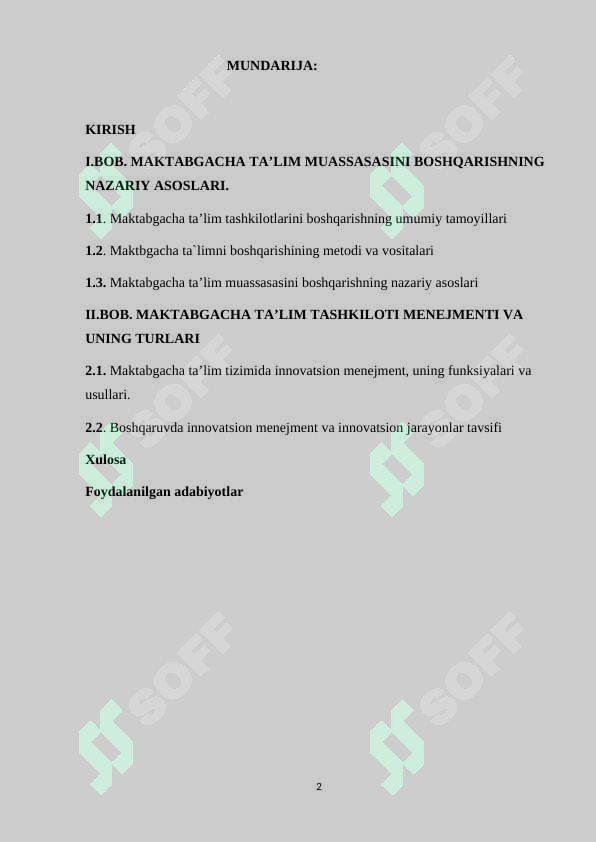 MUNDARIJA:

KIRISH

I.BOB. MAKTABGACHA TA’LIM MUASSASASINI BOSHQARISHNING NAZARIY ASOSLARI.

1.1. Maktabgacha ta’lim tashkilotlarini boshqarishning umumiy tamoyillari

1.2. Maktbgacha ta`limni boshqarishining metodi va vositalari

1.3. Maktabgacha ta’lim muassasasini boshqarishning nazariy asoslari

II.BOB. MAKTABGACHA TA’LIM TASHKILOTI MENEJMENTI VA UNING TURLARI

2.1. Maktabgacha ta’lim tizimida innovatsion menejment, uning funksiyalari va usullari.

2.2. Boshqaruvda innovatsion menejment va innovatsion jarayonlar tavsifi

Xulosa

Foydalanilgan adabiyotlar

SOFF

SOFF

SOFF

SOFF

SOFF

SOFF

2